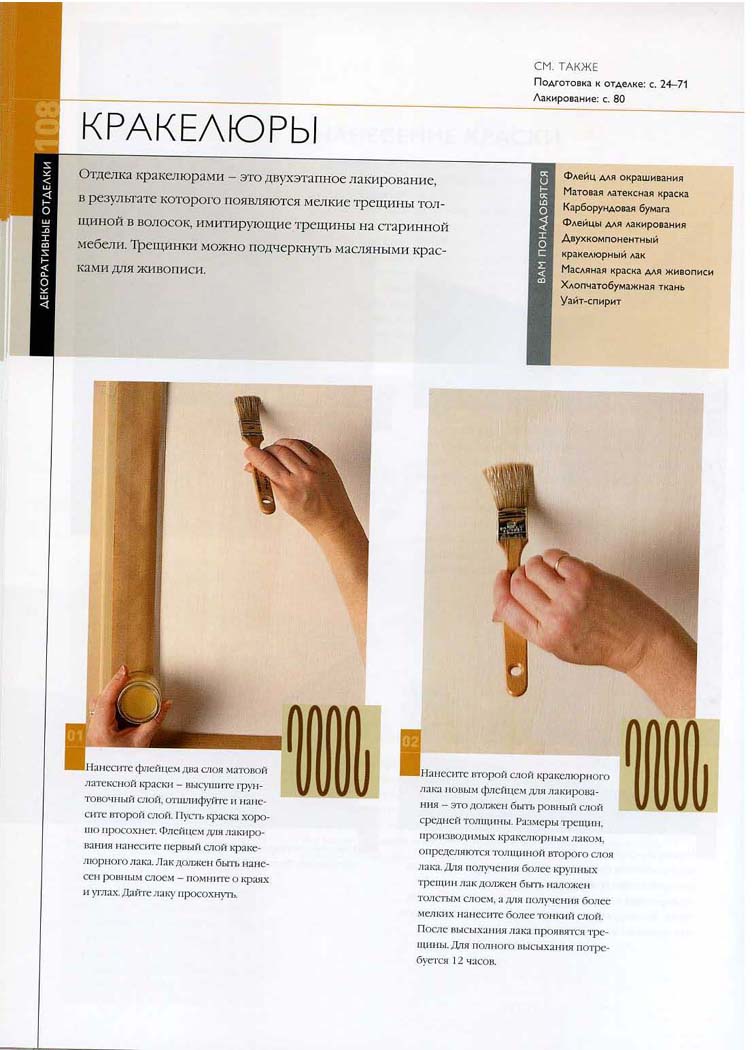 108

ДЕКОРАТИВНЫЕ ОТДЕЛКИ

СМ. ТАКЖЕ
Подготовка к отделке: с. 24–71
Лакирование: с. 80

КРАКЕЛЮРЫ

Отделка кракелюрами – это двухэтапное лакирование, в результате которого появляются мелкие трещины толщиной в волосок, имитирующие трещины на старинной мебели. Трещинки можно подчеркнуть масляными красками для живописи.

ВАМ ПОНАДОБЯТСЯ

Флейц для окрашивания
Матовая латексная краска
Карборундовая бумага
Флейцы для лакирования
Двухкомпонентный кракелюрный лак
Масляная краска для живописи
Хлопчатобумажная ткань
Уайт-спирит

01

Нанесите флейцем два слоя матовой латексной краски – высушите грунтовочный слой, отшлифуйте и нанесите второй слой. Пусть краска хорошо просохнет. Флейцем для лакирования нанесите первый слой кракелюрного лака. Лак должен быть нанесен ровным слоем – помните о краях и углах. Дайте лаку просохнуть.

02

Нанесите второй слой кракелюрного лака новым флейцем для лакирования – это должен быть ровный слой средней толщины. Размеры трещин, производимых кракелюрным лаком, определяются толщиной второго слоя лака. Для получения более крупных трещин лак должен быть наложен толстым слоем, а для получения более мелких нанесите более тонкий слой. После высыхания лака проявятся трещины. Для полного высыхания потребуется 12 часов.